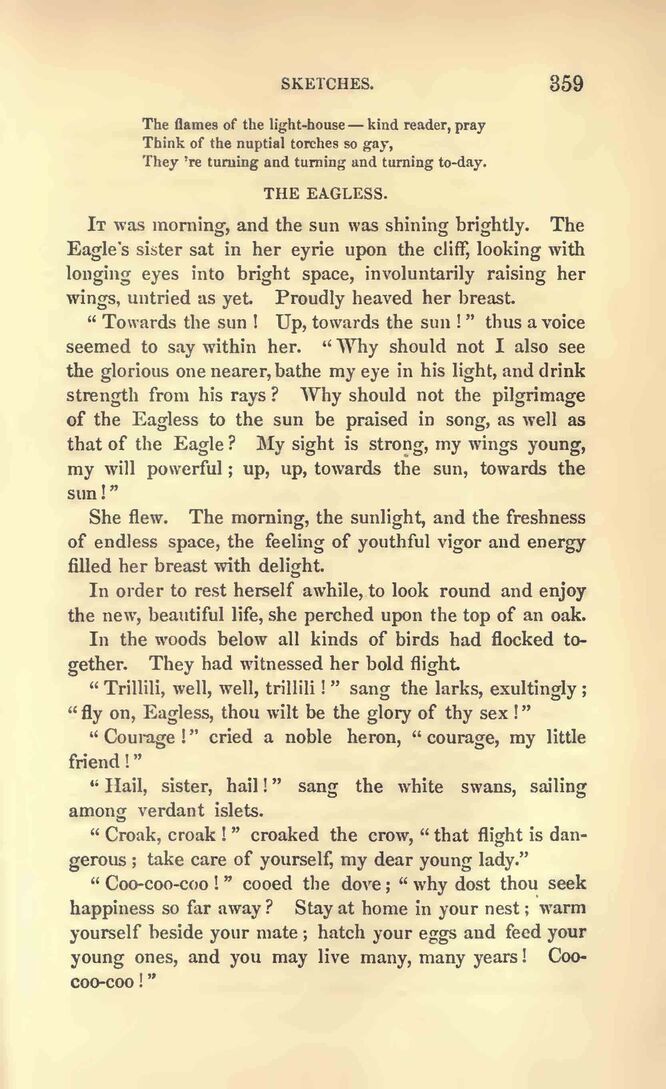 SKETCHES. 359

The flames of the light-house — kind reader, pray
Think of the nuptial torches so gay,
They 're turning and turning and turning to-day.

THE EAGLESS.

It was morning, and the sun was shining brightly. The Eagle's sister sat in her eyrie upon the cliff, looking with longing eyes into bright space, involuntarily raising her wings, untried as yet. Proudly heaved her breast.

" Towards the sun ! Up, towards the sun ! " thus a voice seemed to say within her. " Why should not I also see the glorious one nearer, bathe my eye in his light, and drink strength from his rays ? Why should not the pilgrimage of the Eagless to the sun be praised in song, as well as that of the Eagle ? My sight is strong, my wings young, my will powerful ; up, up, towards the sun, towards the sun ! "

She flew. The morning, the sunlight, and the freshness of endless space, the feeling of youthful vigor and energy filled her breast with delight.

In order to rest herself awhile, to look round and enjoy the new, beautiful life, she perched upon the top of an oak.

In the woods below all kinds of birds had flocked together. They had witnessed her bold flight.

" Trillili, well, well, trillili ! " sang the larks, exultingly ; " fly on, Eagless, thou wilt be the glory of thy sex ! "

" Courage ! " cried a noble heron, " courage, my little friend ! "

" Hail, sister, hail ! " sang the white swans, sailing among verdant islets.

" Croak, croak ! " croaked the crow, " that flight is dangerous ; take care of yourself, my dear young lady."

" Coo-coo-coo ! " cooed the dove ; " why dost thou seek happiness so far away ? Stay at home in your nest ; warm yourself beside your mate ; hatch your eggs and feed your young ones, and you may live many, many years ! Coo-coo-coo ! "